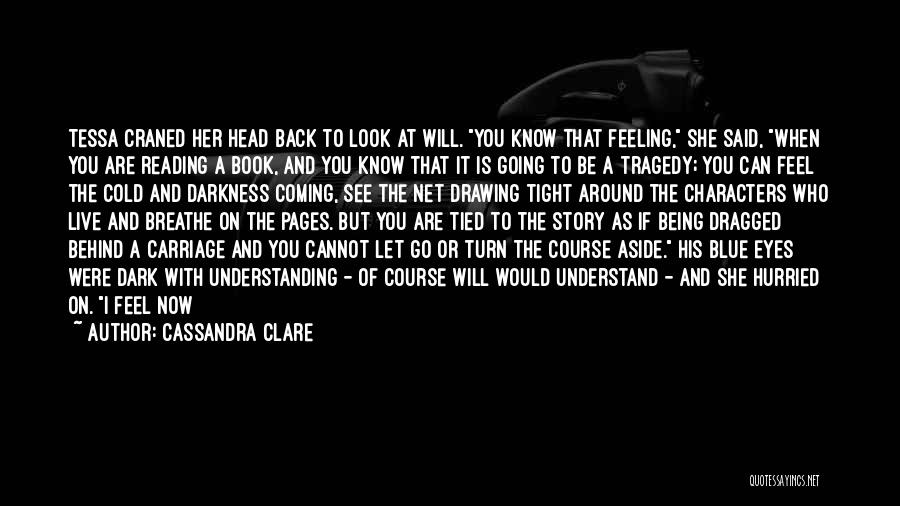 TESSA CRANED HER HEAD BACK TO LOOK AT WILL. "YOU KNOW THAT FEELING," SHE SAID, "WHEN YOU ARE READING A BOOK, AND YOU KNOW THAT IT IS GOING TO BE A TRAGEDY; YOU CAN FEEL THE COLD AND DARKNESS COMING, SEE THE NET DRAWING TIGHT AROUND THE CHARACTERS WHO LIVE AND BREATHE ON THE PAGES. BUT YOU ARE TIED TO THE STORY AS IF BEING DRAGGED BEHIND A CARRIAGE AND YOU CANNOT LET GO OR TURN THE COURSE ASIDE." HIS BLUE EYES WERE DARK WITH UNDERSTANDING - OF COURSE WILL WOULD UNDERSTAND - AND SHE HURRIED ON. "I FEEL NOW

~ AUTHOR: CASSANDRA CLARE

QUOTESSAYINGS.NET